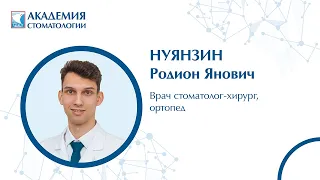 АКАДЕМИЯ
СТОМАТОЛОГИИ

НУЯНЗИН
Родион Янович

Врач стоматолог-хирург, ортопед